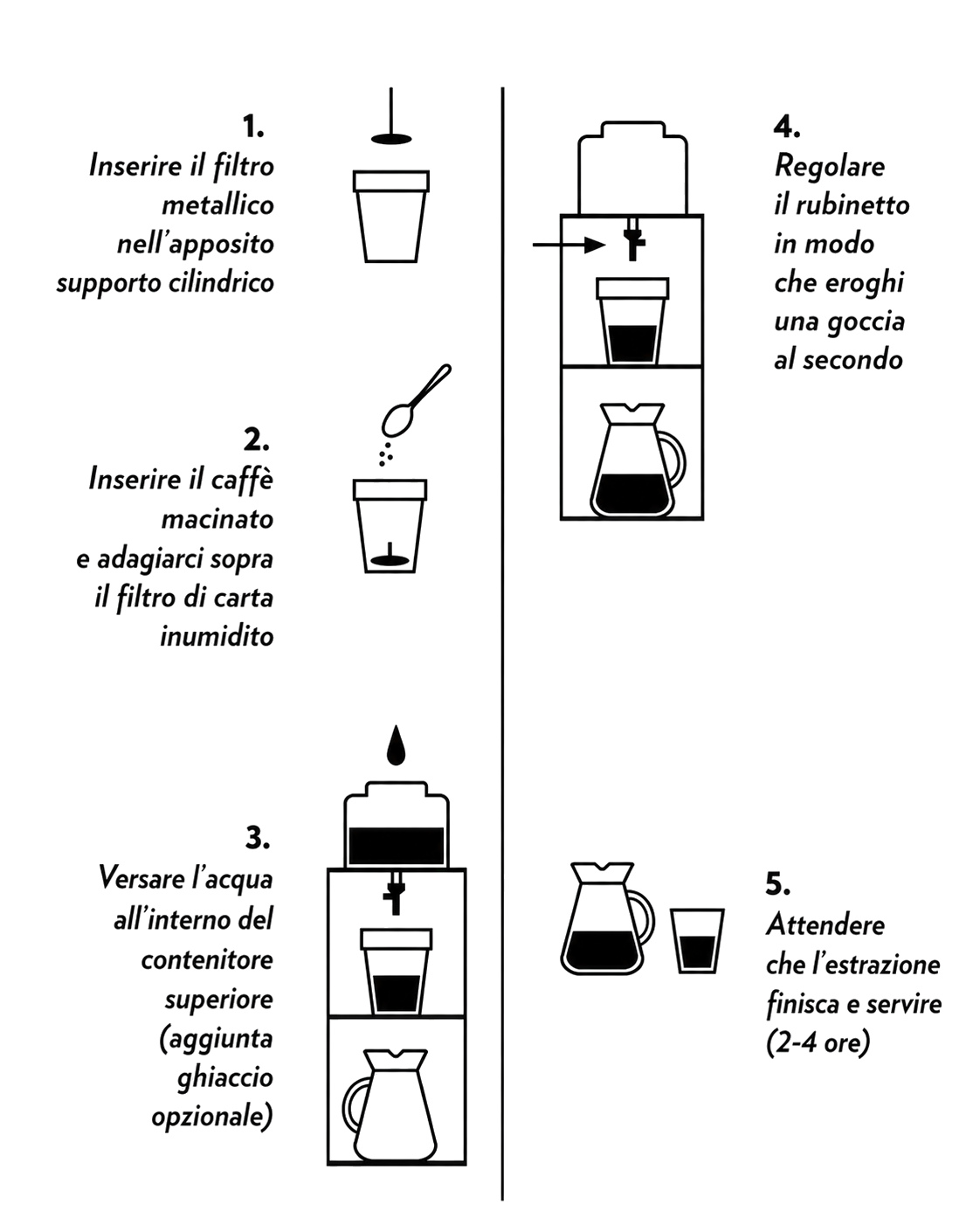 1.
Inserire il filtro metallico nell'apposito supporto cilindrico

2.
Inserire il caffè macinato e adagiarci sopra il filtro di carta inumidito

3.
Versare l'acqua all'interno del contenitore superiore (aggiunta ghiaccio opzionale)

4.
Regolare il rubinetto in modo che eroghi una goccia al secondo

5.
Attendere che l'estrazione finisca e servire (2-4 ore)